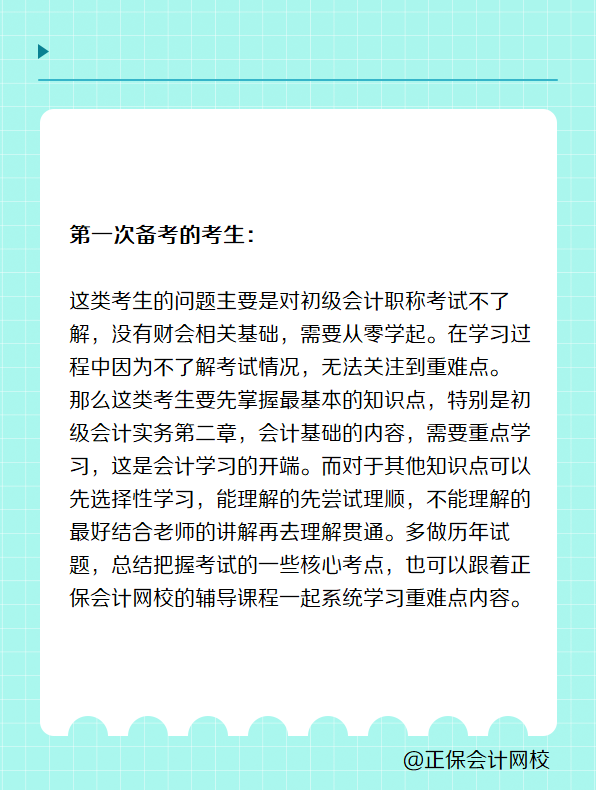 第一次备考的考生：

这类考生的问题主要是对初级会计职称考试不了解，没有财会相关基础，需要从零学起。在学习过程中因为不了解考试情况，无法关注到重难点。那么这类考生要先掌握最基本的知识点，特别是初级会计实务第二章，会计基础的内容，需要重点学习，这是会计学习的开端。而对于其他知识点可以先选择性学习，能理解的先尝试理顺，不能理解的最好结合老师的讲解再去理解贯通。多做历年试题，总结把握考试的一些核心考点，也可以跟着正保会计网校的辅导课程一起系统学习重难点内容。

@正保会计网校